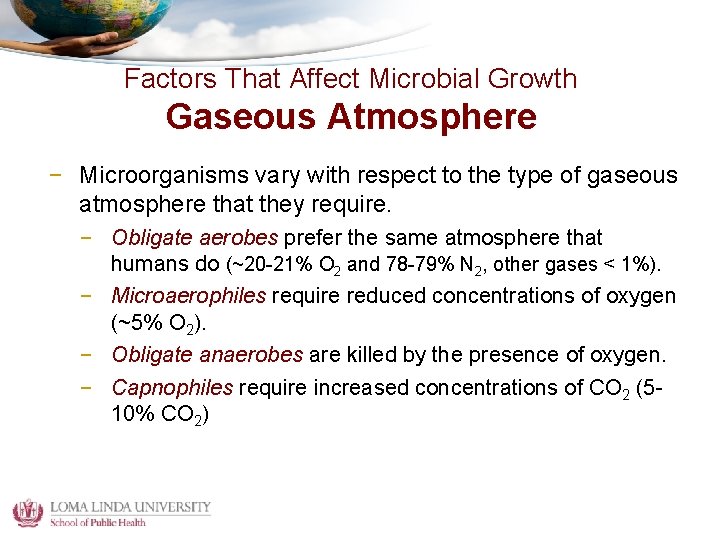 Factors That Affect Microbial Growth
Gaseous Atmosphere

− Microorganisms vary with respect to the type of gaseous atmosphere that they require.

− Obligate aerobes prefer the same atmosphere that humans do (~20-21% $O_2$ and 78-79% $N_2$, other gases < 1%).

− Microaerophiles require reduced concentrations of oxygen (~5% $O_2$).

− Obligate anaerobes are killed by the presence of oxygen.

− Capnophiles require increased concentrations of $CO_2$ (5-10% $CO_2$)

LOMA LINDA UNIVERSITY
School of Public Health